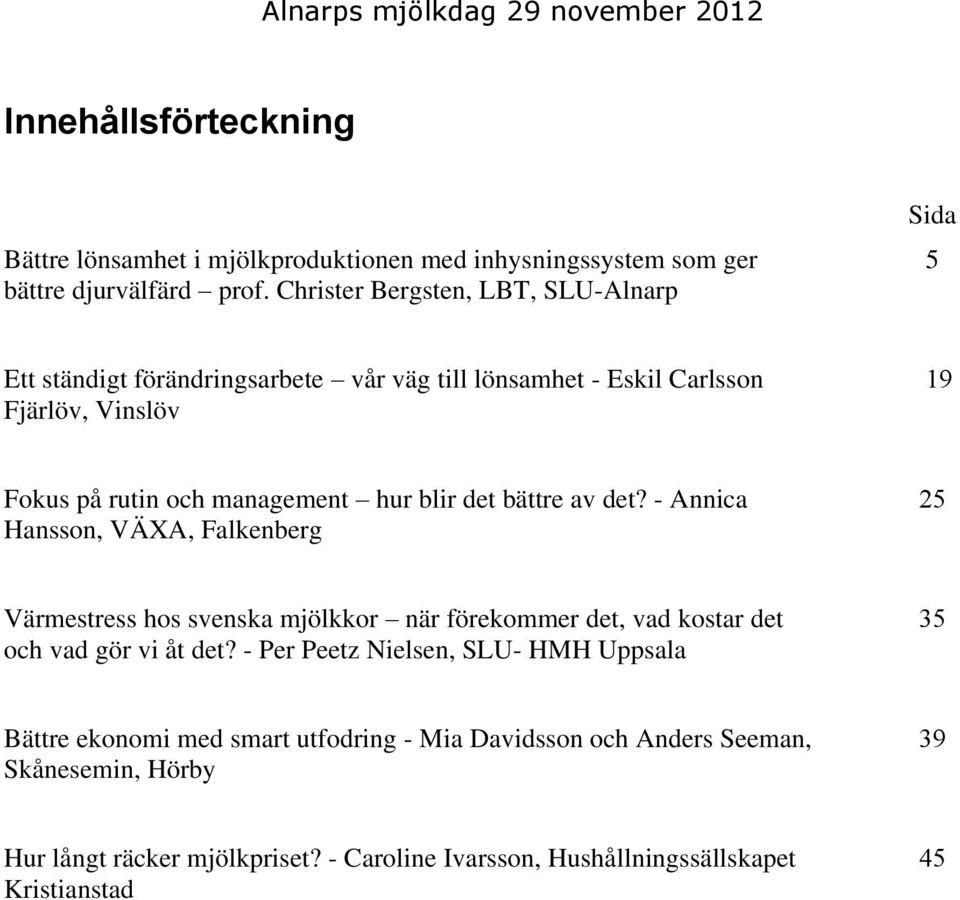 Alnarps mjölkdag 29 november 2012

Innehållsförteckning

Sida

Bättre lönsamhet i mjölkproduktionen med inhysningssystem som ger bättre djurvälfärd – prof. Christer Bergsten, LBT, SLU-Alnarp 5

Ett ständigt förändringsarbete – vår väg till lönsamhet - Eskil Carlsson Fjärlöv, Vinslöv 19

Fokus på rutin och management – hur blir det bättre av det? - Annica Hansson, VÄXA, Falkenberg 25

Värmestress hos svenska mjölkkor – när förekommer det, vad kostar det och vad gör vi åt det? - Per Peetz Nielsen, SLU- HMH Uppsala 35

Bättre ekonomi med smart utfodring - Mia Davidsson och Anders Seeman, Skånesemin, Hörby 39

Hur långt räcker mjölkpriset? - Caroline Ivarsson, Hushållningssällskapet Kristianstad 45